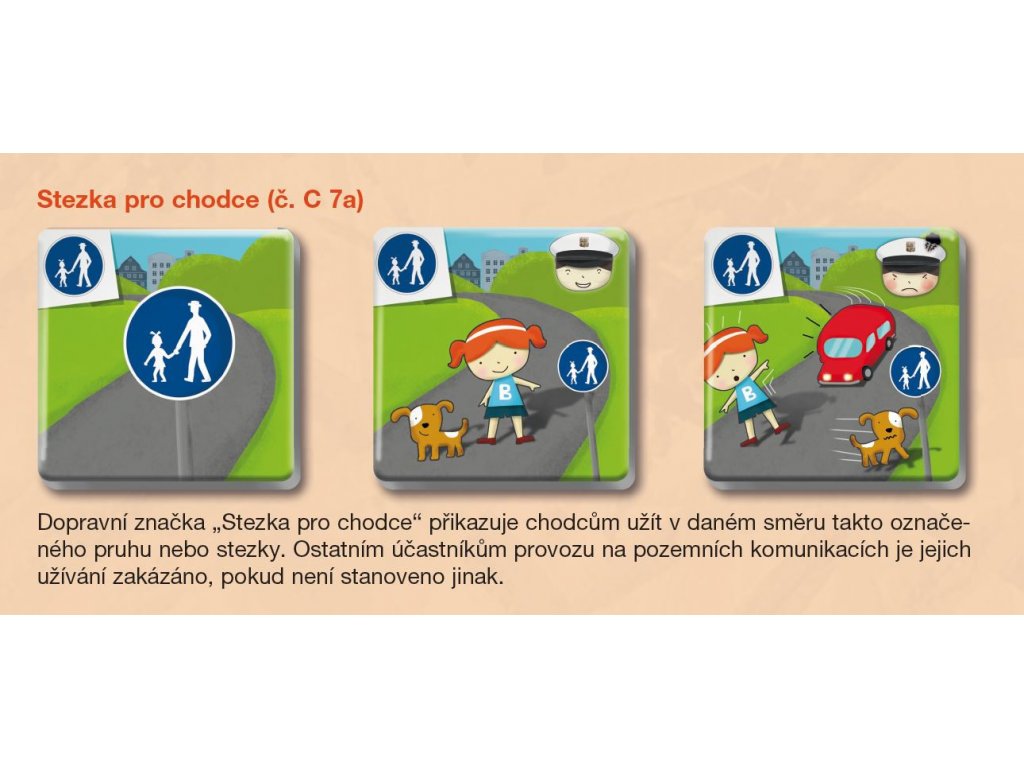 Stezka pro chodce (č. C 7a)

B

B

Dopravní značka „Stezka pro chodce“ přikazuje chodcům užít v daném směru takto označeného pruhu nebo stezky. Ostatním účastníkům provozu na pozemních komunikacích je jejich užívání zakázáno, pokud není stanoveno jinak.